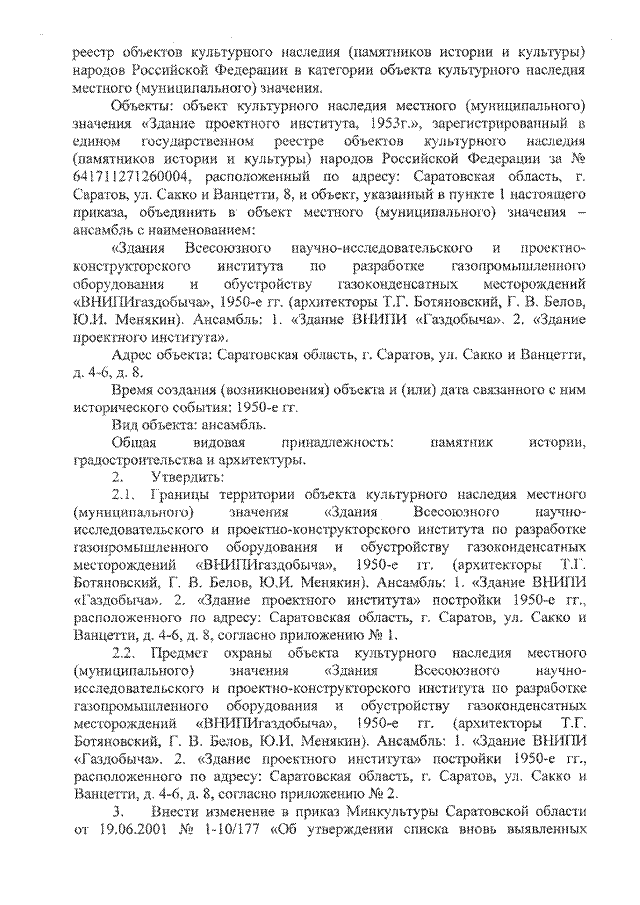 реестр объектов культурного наследия (памятников истории и культуры) народов Российской Федерации в категории объекта культурного наследия местного (муниципального) значения.

Объекты: объект культурного наследия местного (муниципального) значения «Здание проектного института, 1953г.», зарегистрированный в едином государственном реестре объектов культурного наследия (памятников истории и культуры) народов Российской Федерации за № 641711271260004, расположенный по адресу: Саратовская область, г. Саратов, ул. Сакко и Ванцетти, 8, и объект, указанный в пункте 1 настоящего приказа, объединить в объект местного (муниципального) значения – ансамбль с наименованием:

«Здания Всесоюзного научно-исследовательского и проектно-конструкторского института по разработке газопромышленного оборудования и обустройству газоконденсатных месторождений «ВНИПИгаздобыча», 1950-е гг. (архитекторы Т.Г. Ботяновский, Г. В. Белов, Ю.И. Менякин). Ансамбль: 1. «Здание ВНИПИ «Газдобыча». 2. «Здание проектного института».

Адрес объекта: Саратовская область, г. Саратов, ул. Сакко и Ванцетти, д. 4-6, д. 8.

Время создания (возникновения) объекта и (или) дата связанного с ним исторического события: 1950-е гг.

Вид объекта: ансамбль.

Общая видовая принадлежность: памятник истории, градостроительства и архитектуры.

2. Утвердить:

2.1. Границы территории объекта культурного наследия местного (муниципального) значения «Здания Всесоюзного научно-исследовательского и проектно-конструкторского института по разработке газопромышленного оборудования и обустройству газоконденсатных месторождений «ВНИПИгаздобыча», 1950-е гг. (архитекторы Т.Г. Ботяновский, Г. В. Белов, Ю.И. Менякин). Ансамбль: 1. «Здание ВНИПИ «Газдобыча». 2. «Здание проектного института» постройки 1950-е гг., расположенного по адресу: Саратовская область, г. Саратов, ул. Сакко и Ванцетти, д. 4-6, д. 8, согласно приложению № 1.

2.2. Предмет охраны объекта культурного наследия местного (муниципального) значения «Здания Всесоюзного научно-исследовательского и проектно-конструкторского института по разработке газопромышленного оборудования и обустройству газоконденсатных месторождений «ВНИПИгаздобыча», 1950-е гг. (архитекторы Т.Г. Ботяновский, Г. В. Белов, Ю.И. Менякин). Ансамбль: 1. «Здание ВНИПИ «Газдобыча». 2. «Здание проектного института» постройки 1950-е гг., расположенного по адресу: Саратовская область, г. Саратов, ул. Сакко и Ванцетти, д. 4-6, д. 8, согласно приложению № 2.

3. Внести изменение в приказ Минкультуры Саратовской области от 19.06.2001 № 1-10/177 «Об утверждении списка вновь выявленных